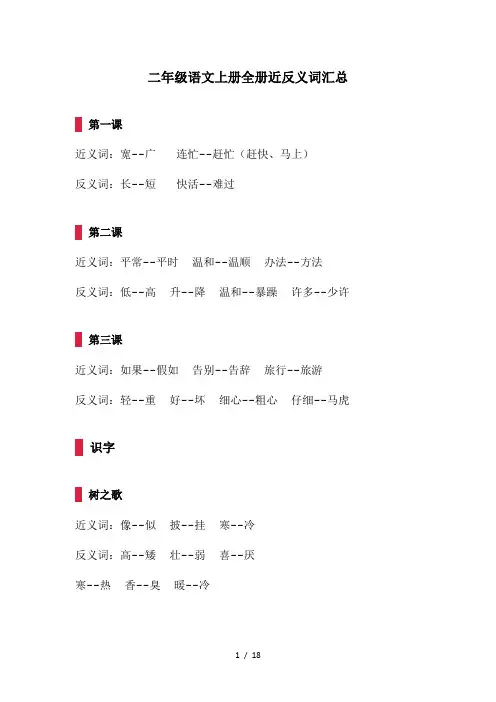 二年级语文上册全册近反义词汇总

第一课

近义词：宽--广　连忙--赶忙（赶快、马上）

反义词：长--短　快活--难过

第二课

近义词：平常--平时　温和--温顺　办法--方法

反义词：低--高　升--降　温和--暴躁　许多--少许

第三课

近义词：如果--假如　告别--告辞　旅行--旅游

反义词：轻--重　好--坏　细心--粗心　仔细--马虎

识字

树之歌

近义词：像--似　披--挂　寒--冷

反义词：高--矮　壮--弱　喜--厌

寒--热　香--臭　暖--冷

1 / 18